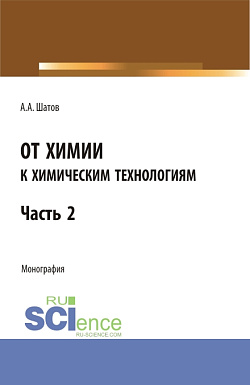 А.А. Шатов

ОТ ХИМИИ
К ХИМИЧЕСКИМ ТЕХНОЛОГИЯМ

Часть 2

Монография

RU
SCIence
RU-SCIENCE.COM